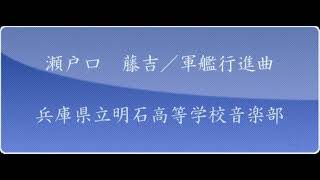 瀬戸口　藤吉／軍艦行進曲

兵庫県立明石高等学校音楽部